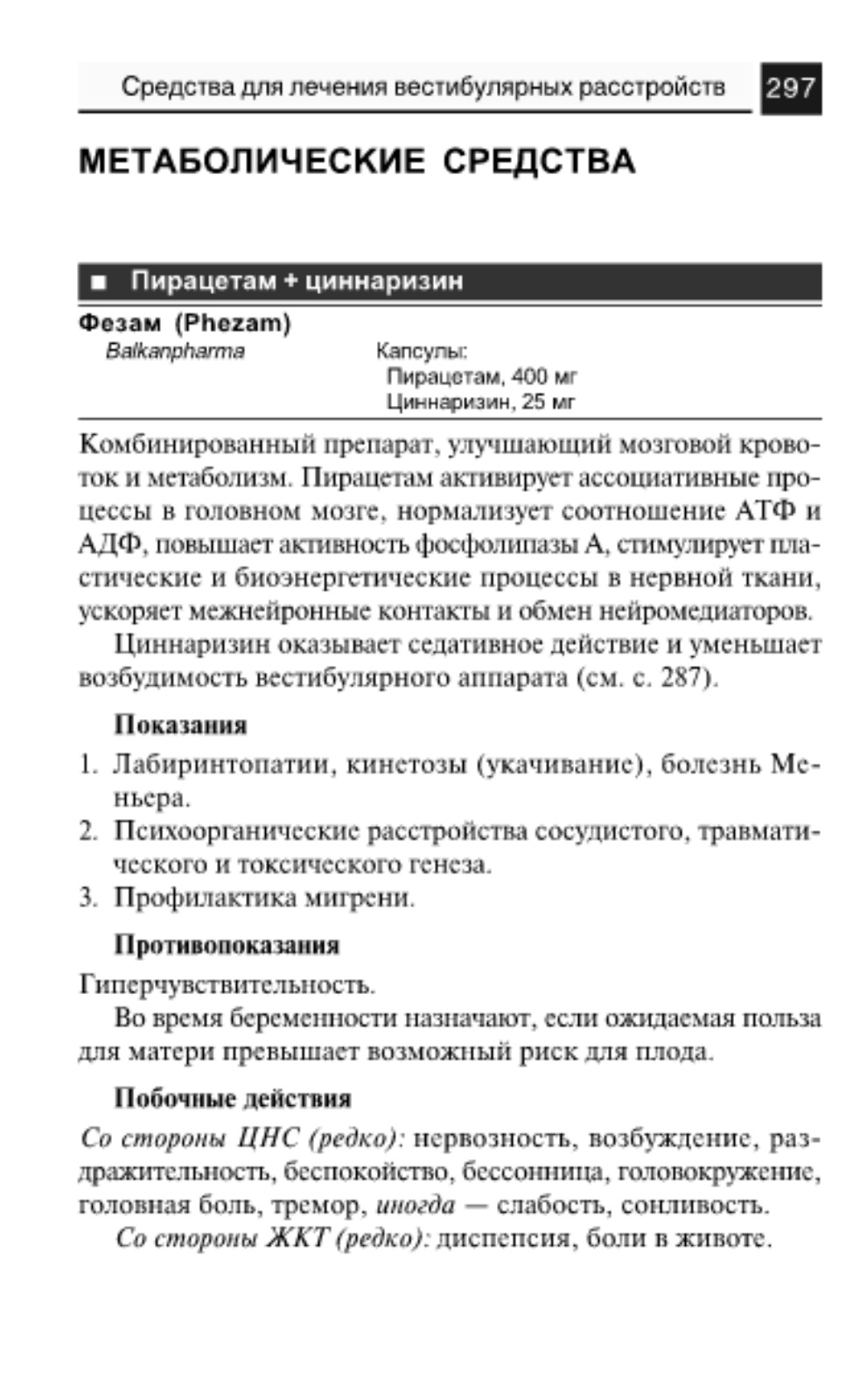 Средства для лечения вестибулярных расстройств 297

МЕТАБОЛИЧЕСКИЕ СРЕДСТВА

■ Пирацетам + циннаризин

Фезам (Phezam)
Balkanpharma

Капсулы:
Пирацетам, 400 мг
Циннаризин, 25 мг

Комбинированный препарат, улучшающий мозговой кровоток и метаболизм. Пирацетам активирует ассоциативные процессы в головном мозге, нормализует соотношение АТФ и АДФ, повышает активность фосфолипазы А, стимулирует пластические и биоэнергетические процессы в нервной ткани, ускоряет межнейронные контакты и обмен нейромедиаторов.

Циннаризин оказывает седативное действие и уменьшает возбудимость вестибулярного аппарата (см. с. 287).

Показания

1. Лабиринтопатии, кинетозы (укачивание), болезнь Меньера.
2. Психоорганические расстройства сосудистого, травматического и токсического генеза.
3. Профилактика мигрени.

Противопоказания

Гиперчувствительность.

Во время беременности назначают, если ожидаемая польза для матери превышает возможный риск для плода.

Побочные действия

Со стороны ЦНС (редко): нервозность, возбуждение, раздражительность, беспокойство, бессонница, головокружение, головная боль, тремор, иногда — слабость, сонливость.

Со стороны ЖКТ (редко): диспепсия, боли в животе.